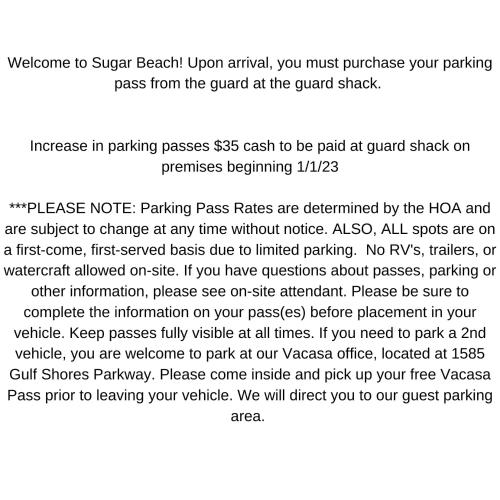 Welcome to Sugar Beach! Upon arrival, you must purchase your parking pass from the guard at the guard shack.

Increase in parking passes $35 cash to be paid at guard shack on premises beginning 1/1/23

***PLEASE NOTE: Parking Pass Rates are determined by the HOA and are subject to change at any time without notice. ALSO, ALL spots are on a first-come, first-served basis due to limited parking. No RV's, trailers, or watercraft allowed on-site. If you have questions about passes, parking or other information, please see on-site attendant. Please be sure to complete the information on your pass(es) before placement in your vehicle. Keep passes fully visible at all times. If you need to park a 2nd vehicle, you are welcome to park at our Vacasa office, located at 1585 Gulf Shores Parkway. Please come inside and pick up your free Vacasa Pass prior to leaving your vehicle. We will direct you to our guest parking area.